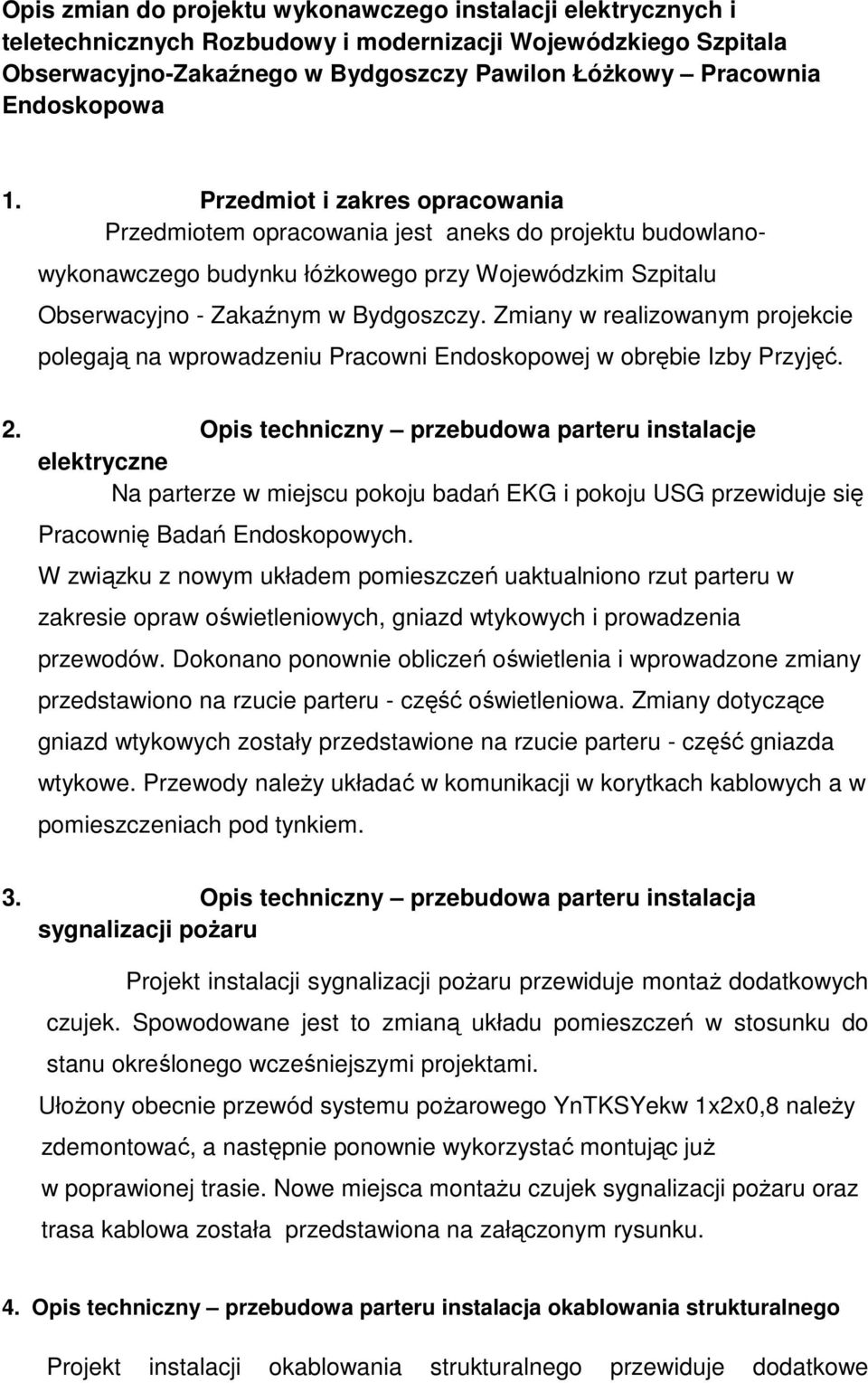 Opis zmian do projektu wykonawczego instalacji elektrycznych i teletechnicznych Rozbudowy i modernizacji Wojewódzkiego Szpitala Obserwacyjno-Zakaźnego w Bydgoszczy Pawilon Łóżkowy – Pracownia Endoskopowa

1. Przedmiot i zakres opracowania
Przedmiotem opracowania jest aneks do projektu budowlano-wykonawczego budynku łóżkowego przy Wojewódzkim Szpitalu Obserwacyjno - Zakaźnym w Bydgoszczy. Zmiany w realizowanym projekcie polegają na wprowadzeniu Pracowni Endoskopowej w obrębie Izby Przyjęć.

2. Opis techniczny – przebudowa parteru instalacje elektryczne
Na parterze w miejscu pokoju badań EKG i pokoju USG przewiduje się Pracownię Badań Endoskopowych.
W związku z nowym układem pomieszczeń uaktualniono rzut parteru w zakresie opraw oświetleniowych, gniazd wtykowych i prowadzenia przewodów. Dokonano ponownie obliczeń oświetlenia i wprowadzone zmiany przedstawiono na rzucie parteru - część oświetleniowa. Zmiany dotyczące gniazd wtykowych zostały przedstawione na rzucie parteru - część gniazda wtykowe. Przewody należy układać w komunikacji w korytkach kablowych a w pomieszczeniach pod tynkiem.

3. Opis techniczny – przebudowa parteru instalacja sygnalizacji pożaru

Projekt instalacji sygnalizacji pożaru przewiduje montaż dodatkowych czujek. Spowodowane jest to zmianą układu pomieszczeń w stosunku do stanu określonego wcześniejszymi projektami.
Ułożony obecnie przewód systemu pożarowego YnTKSYekw 1x2x0,8 należy zdemontować, a następnie ponownie wykorzystać montując już w poprawionej trasie. Nowe miejsca montażu czujek sygnalizacji pożaru oraz trasa kablowa została przedstawiona na załączonym rysunku.

4. Opis techniczny – przebudowa parteru instalacja okablowania strukturalnego

Projekt instalacji okablowania strukturalnego przewiduje dodatkowe